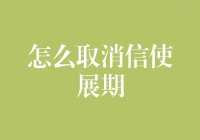 怎么取消信使展期